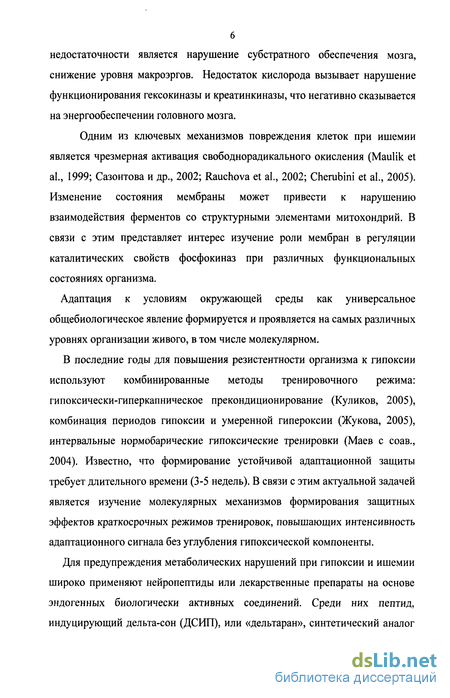 6

недостаточности является нарушение субстратного обеспечения мозга, снижение уровня макроэргов. Недостаток кислорода вызывает нарушение функционирования гексокиназы и креатинкиназы, что негативно сказывается на энергообеспечении головного мозга.

Одним из ключевых механизмов повреждения клеток при ишемии является чрезмерная активация свободнорадикального окисления (Maulik et al., 1999; Сазонтова и др., 2002; Rauchova et al., 2002; Cherubini et al., 2005). Изменение состояния мембраны может привести к нарушению взаимодействия ферментов со структурными элементами митохондрий. В связи с этим представляет интерес изучение роли мембран в регуляции каталитических свойств фосфокиназ при различных функциональных состояниях организма.

Адаптация к условиям окружающей среды как универсальное общебиологическое явление формируется и проявляется на самых различных уровнях организации живого, в том числе молекулярном.

В последние годы для повышения резистентности организма к гипоксии используют комбинированные методы тренировочного режима: гипоксически-гиперкапническое прекондиционирование (Куликов, 2005), комбинация периодов гипоксии и умеренной гипероксии (Жукова, 2005), интервальные нормобарические гипоксические тренировки (Маев с соав., 2004). Известно, что формирование устойчивой адаптационной защиты требует длительного времени (3-5 недель). В связи с этим актуальной задачей является изучение молекулярных механизмов формирования защитных эффектов краткосрочных режимов тренировок, повышающих интенсивность адаптационного сигнала без углубления гипоксической компоненты.

Для предупреждения метаболических нарушений при гипоксии и ишемии широко применяют нейропептиды или лекарственные препараты на основе эндогенных биологически активных соединений. Среди них пептид, индуцирующий дельта-сон (ДСИП), или «дельтаран», синтетический аналог

dsLib.net
библиотека диссертаций